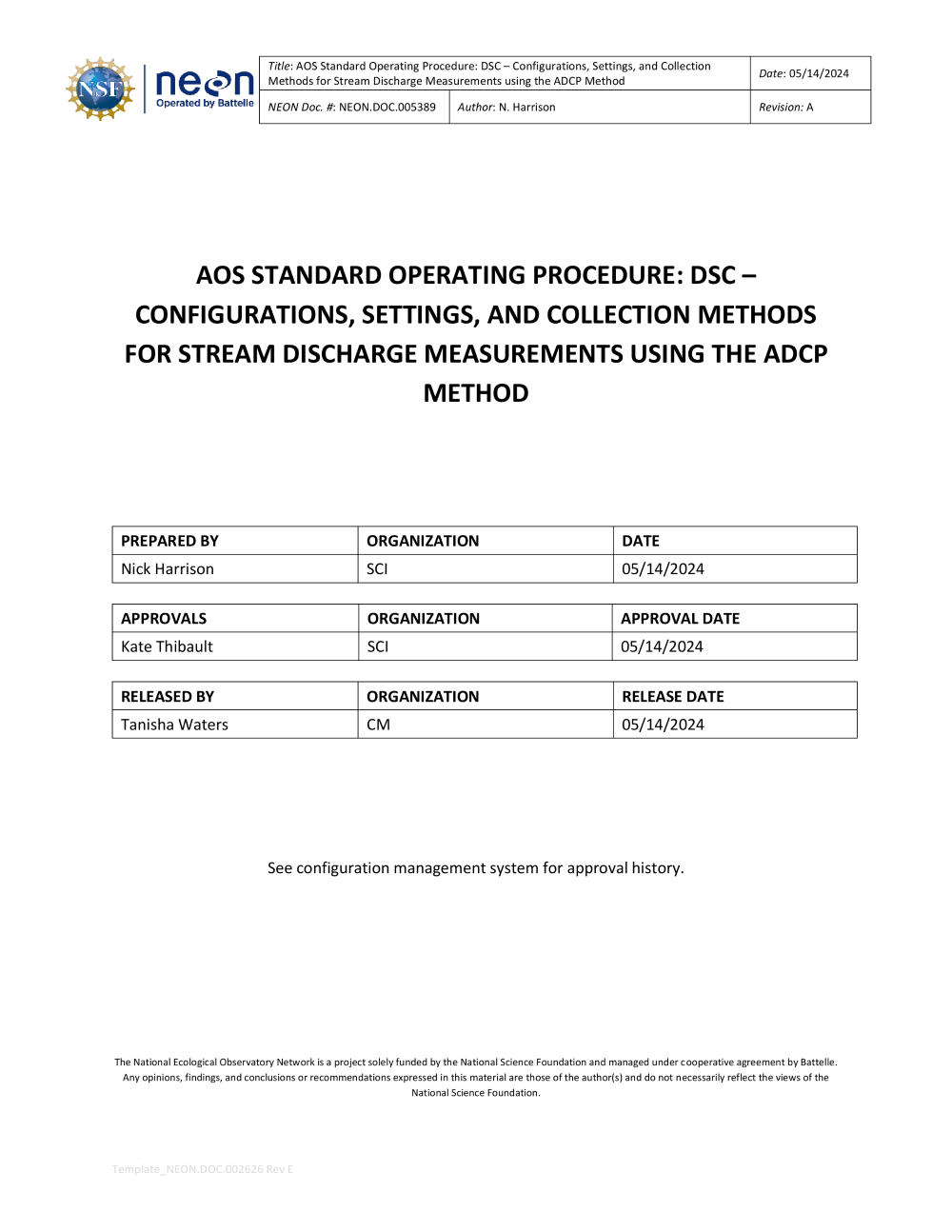 NSF neon Operated by Battelle

| Title: AOS Standard Operating Procedure: DSC – Configurations, Settings, and Collection Methods for Stream Discharge Measurements using the ADCP Method | | Date: 05/14/2024 |
|---|---|---|
| NEON Doc. #: NEON.DOC.005389 | Author: N. Harrison | Revision: A |

AOS STANDARD OPERATING PROCEDURE: DSC – CONFIGURATIONS, SETTINGS, AND COLLECTION METHODS FOR STREAM DISCHARGE MEASUREMENTS USING THE ADCP METHOD

| PREPARED BY | ORGANIZATION | DATE |
|---|---|---|
| Nick Harrison | SCI | 05/14/2024 |

| APPROVALS | ORGANIZATION | APPROVAL DATE |
|---|---|---|
| Kate Thibault | SCI | 05/14/2024 |

| RELEASED BY | ORGANIZATION | RELEASE DATE |
|---|---|---|
| Tanisha Waters | CM | 05/14/2024 |

See configuration management system for approval history.

The National Ecological Observatory Network is a project solely funded by the National Science Foundation and managed under cooperative agreement by Battelle. Any opinions, findings, and conclusions or recommendations expressed in this material are those of the author(s) and do not necessarily reflect the views of the National Science Foundation.

Template_NEON.DOC.002626 Rev E